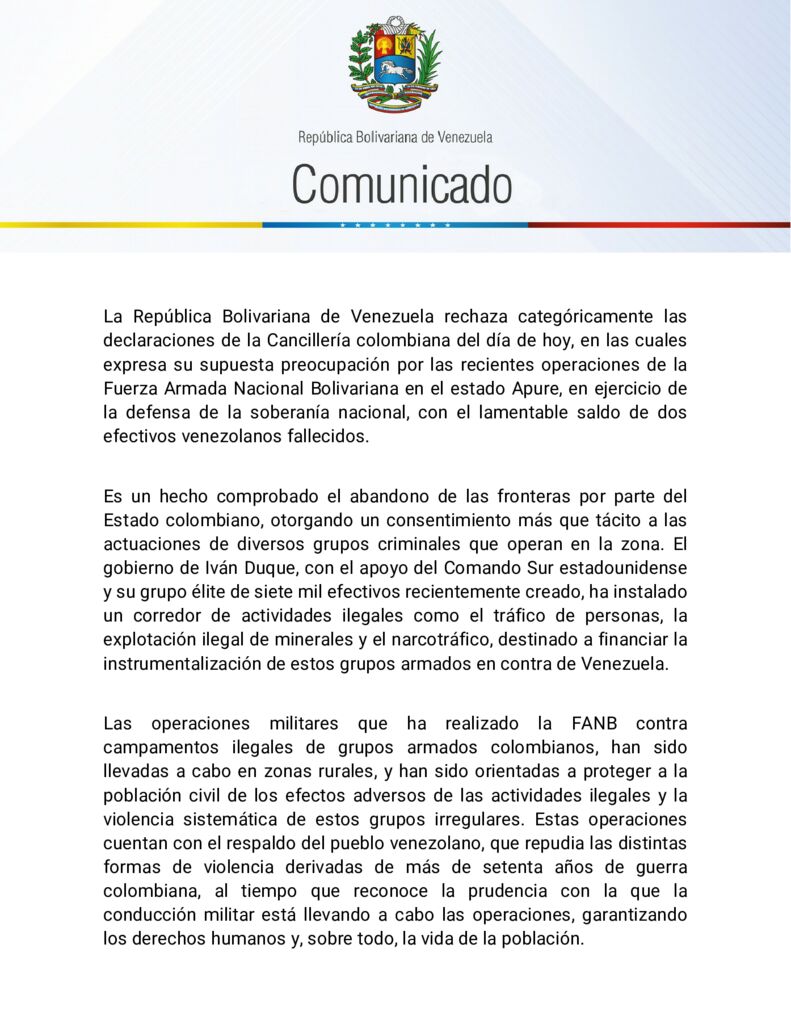 República Bolivariana de Venezuela

Comunicado

La República Bolivariana de Venezuela rechaza categóricamente las declaraciones de la Cancillería colombiana del día de hoy, en las cuales expresa su supuesta preocupación por las recientes operaciones de la Fuerza Armada Nacional Bolivariana en el estado Apure, en ejercicio de la defensa de la soberanía nacional, con el lamentable saldo de dos efectivos venezolanos fallecidos.

Es un hecho comprobado el abandono de las fronteras por parte del Estado colombiano, otorgando un consentimiento más que tácito a las actuaciones de diversos grupos criminales que operan en la zona. El gobierno de Iván Duque, con el apoyo del Comando Sur estadounidense y su grupo élite de siete mil efectivos recientemente creado, ha instalado un corredor de actividades ilegales como el tráfico de personas, la explotación ilegal de minerales y el narcotráfico, destinado a financiar la instrumentalización de estos grupos armados en contra de Venezuela.

Las operaciones militares que ha realizado la FANB contra campamentos ilegales de grupos armados colombianos, han sido llevadas a cabo en zonas rurales, y han sido orientadas a proteger a la población civil de los efectos adversos de las actividades ilegales y la violencia sistemática de estos grupos irregulares. Estas operaciones cuentan con el respaldo del pueblo venezolano, que repudia las distintas formas de violencia derivadas de más de setenta años de guerra colombiana, al tiempo que reconoce la prudencia con la que la conducción militar está llevando a cabo las operaciones, garantizando los derechos humanos y, sobre todo, la vida de la población.